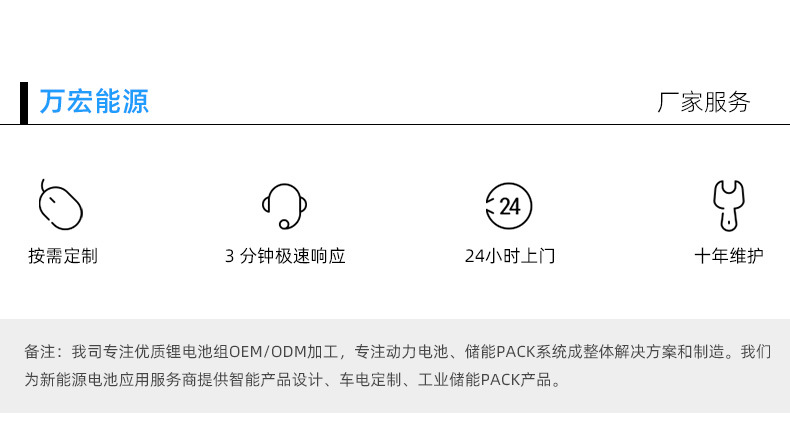 万宏能源

厂家服务

按需定制

3 分钟极速响应

24

24小时上门

十年维护

备注：我司专注优质锂电池组OEM/ODM加工，专注动力电池、储能PACK系统成整体解决方案和制造。我们为新能源电池应用服务商提供智能产品设计、车电定制、工业储能PACK产品。